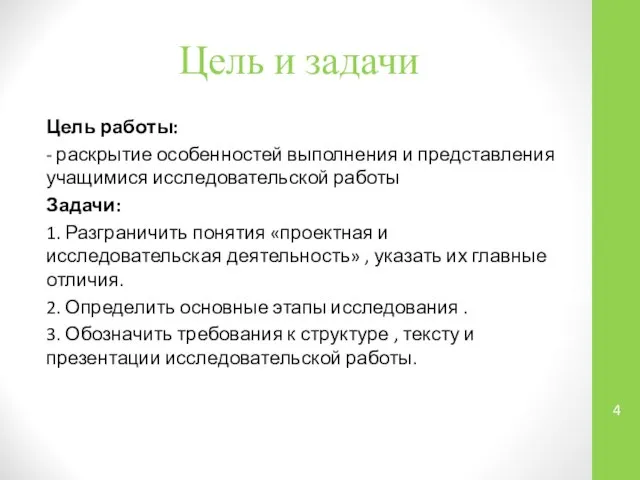 Цель и задачи

Цель работы:

- раскрытие особенностей выполнения и представления учащимися исследовательской работы

Задачи:

1. Разграничить понятия «проектная и исследовательская деятельность» , указать их главные отличия.

2. Определить основные этапы исследования .

3. Обозначить требования к структуре , тексту и презентации исследовательской работы.

4